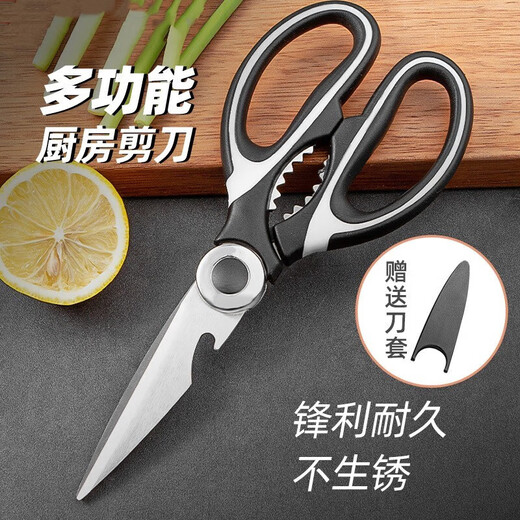 多功能
厨房剪刀

赠送刀套

锋利耐久
不生锈